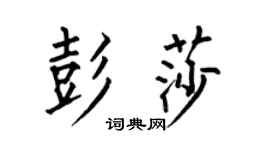 彭莎

词典网